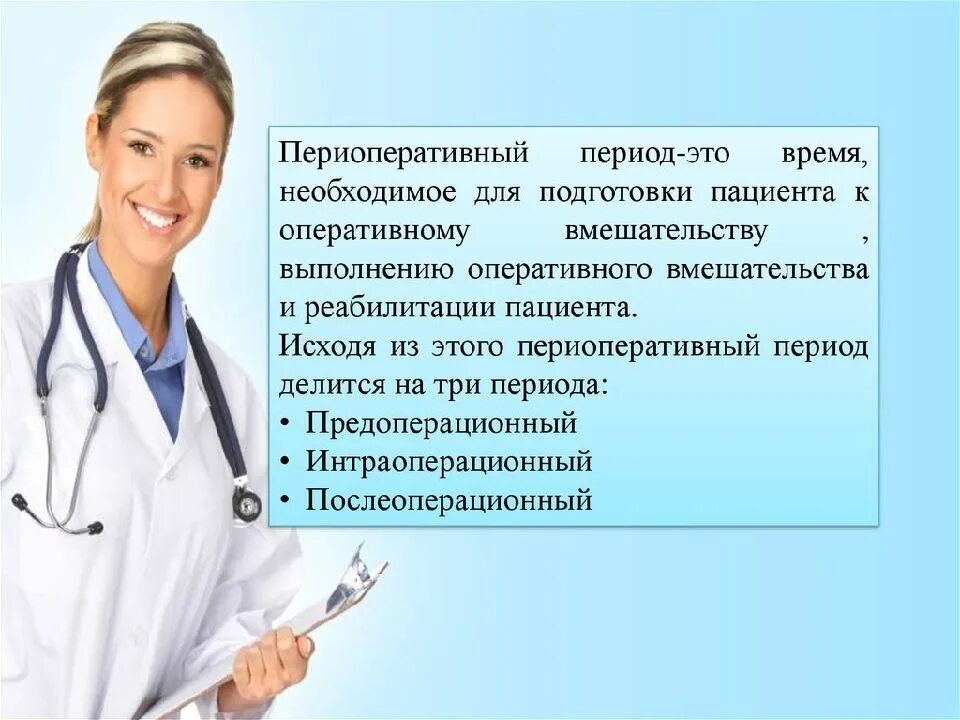 Периоперативный период-это время, необходимое для подготовки пациента к оперативному вмешательству , выполнению оперативного вмешательства и реабилитации пациента.
Исходя из этого периоперативный период делится на три периода:
• Предоперационный
• Интраоперационный
• Послеоперационный